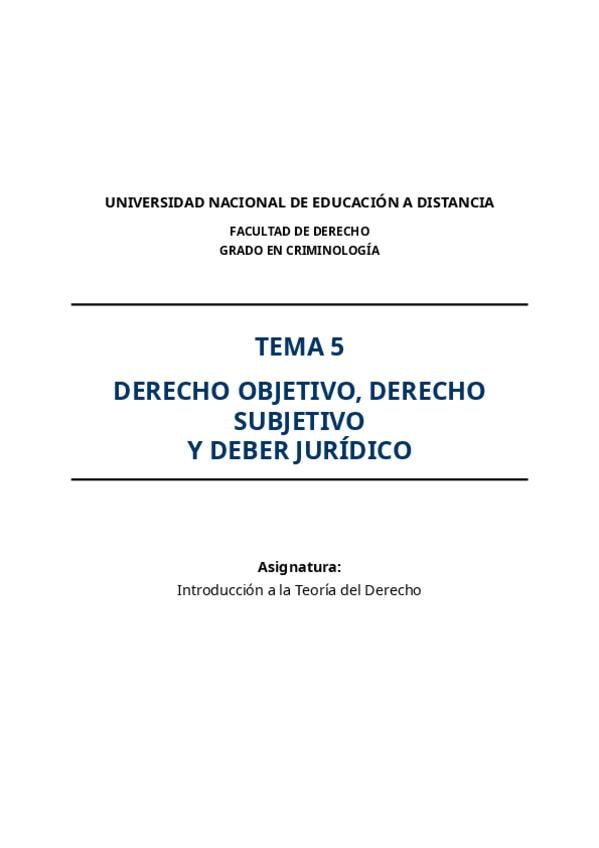 UNIVERSIDAD NACIONAL DE EDUCACIÓN A DISTANCIA

FACULTAD DE DERECHO
GRADO EN CRIMINOLOGÍA

TEMA 5

DERECHO OBJETIVO, DERECHO
SUBJETIVO
Y DEBER JURÍDICO

Asignatura:
Introducción a la Teoría del Derecho